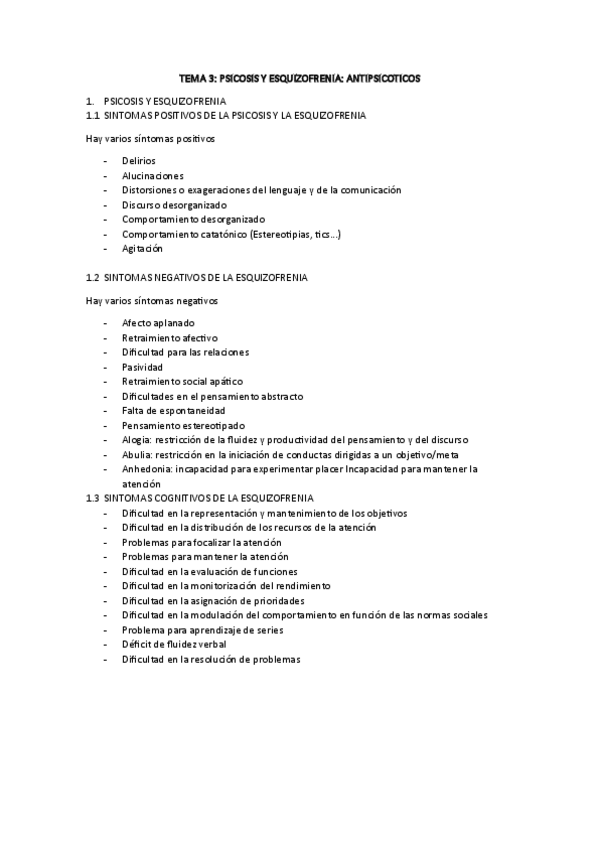 TEMA 3: PSICOSIS Y ESQUIZOFRENIA: ANTIPSICOTICOS

1. PSICOSIS Y ESQUIZOFRENIA
1.1 SINTOMAS POSITIVOS DE LA PSICOSIS Y LA ESQUIZOFRENIA

Hay varios síntomas positivos

- Delirios
- Alucinaciones
- Distorsiones o exageraciones del lenguaje y de la comunicación
- Discurso desorganizado
- Comportamiento desorganizado
- Comportamiento catatónico (Estereotipias, tics…)
- Agitación

1.2 SINTOMAS NEGATIVOS DE LA ESQUIZOFRENIA

Hay varios síntomas negativos

- Afecto aplanado
- Retraimiento afectivo
- Dificultad para las relaciones
- Pasividad
- Retraimiento social apático
- Dificultades en el pensamiento abstracto
- Falta de espontaneidad
- Pensamiento estereotipado
- Alogia: restricción de la fluidez y productividad del pensamiento y del discurso
- Abulia: restricción en la iniciación de conductas dirigidas a un objetivo/meta
- Anhedonia: incapacidad para experimentar placer Incapacidad para mantener la atención

1.3 SINTOMAS COGNITIVOS DE LA ESQUIZOFRENIA
- Dificultad en la representación y mantenimiento de los objetivos
- Dificultad en la distribución de los recursos de la atención
- Problemas para focalizar la atención
- Problemas para mantener la atención
- Dificultad en la evaluación de funciones
- Dificultad en la monitorización del rendimiento
- Dificultad en la asignación de prioridades
- Dificultad en la modulación del comportamiento en función de las normas sociales
- Problema para aprendizaje de series
- Déficit de fluidez verbal
- Dificultad en la resolución de problemas